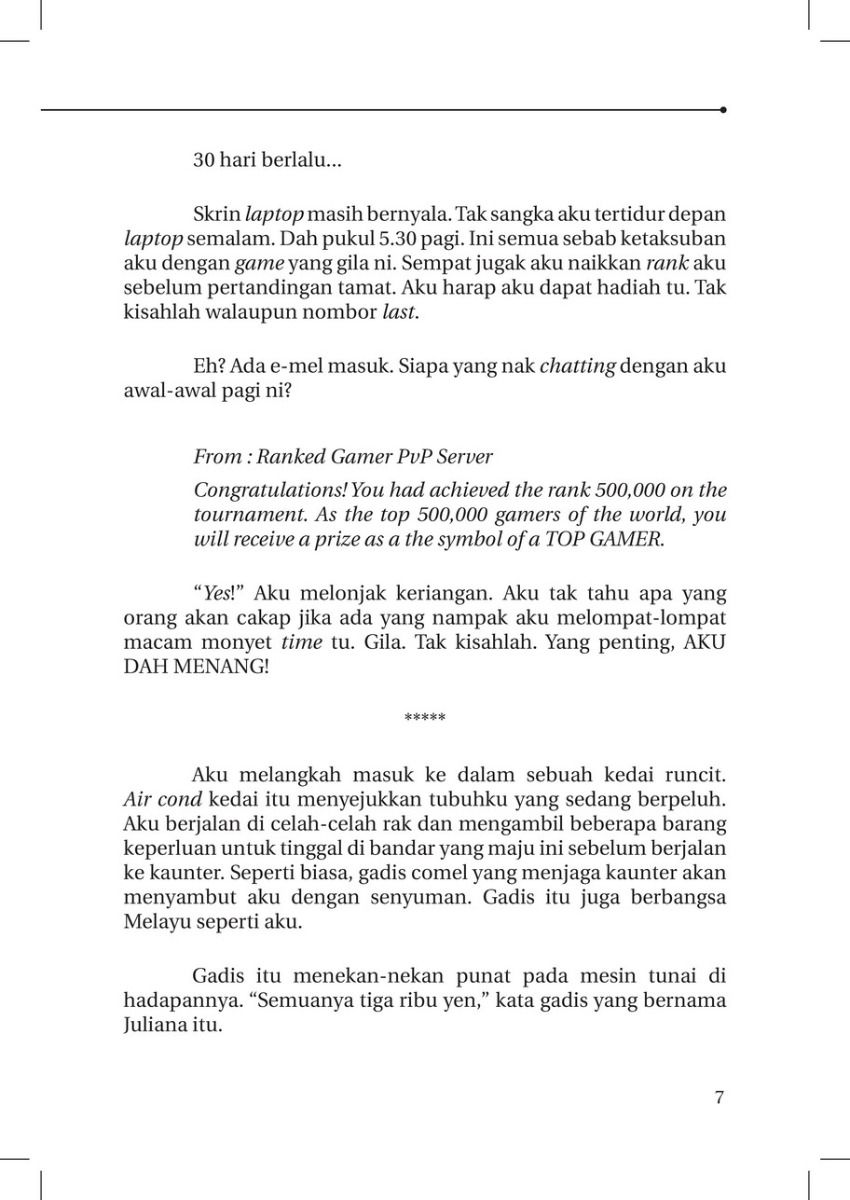 30 hari berlalu...

Skrin laptop masih bernyala. Tak sangka aku tertidur depan laptop semalam. Dah pukul 5.30 pagi. Ini semua sebab ketaksuban aku dengan game yang gila ni. Sempat jugak aku naikkan rank aku sebelum pertandingan tamat. Aku harap aku dapat hadiah tu. Tak kisahlah walaupun nombor last.

Eh? Ada e-mel masuk. Siapa yang nak chatting dengan aku awal-awal pagi ni?

From : Ranked Gamer PvP Server

Congratulations! You had achieved the rank 500,000 on the tournament. As the top 500,000 gamers of the world, you will receive a prize as a the symbol of a TOP GAMER.

"Yes!" Aku melonjak keriangan. Aku tak tahu apa yang orang akan cakap jika ada yang nampak aku melompat-lompat macam monyet time tu. Gila. Tak kisahlah. Yang penting, AKU DAH MENANG!

*****

Aku melangkah masuk ke dalam sebuah kedai runcit. Air cond kedai itu menyejukkan tubuhku yang sedang berpeluh. Aku berjalan di celah-celah rak dan mengambil beberapa barang keperluan untuk tinggal di bandar yang maju ini sebelum berjalan ke kaunter. Seperti biasa, gadis comel yang menjaga kaunter akan menyambut aku dengan senyuman. Gadis itu juga berbangsa Melayu seperti aku.

Gadis itu menekan-nekan punat pada mesin tunai di hadapannya. "Semuanya tiga ribu yen," kata gadis yang bernama Juliana itu.

7